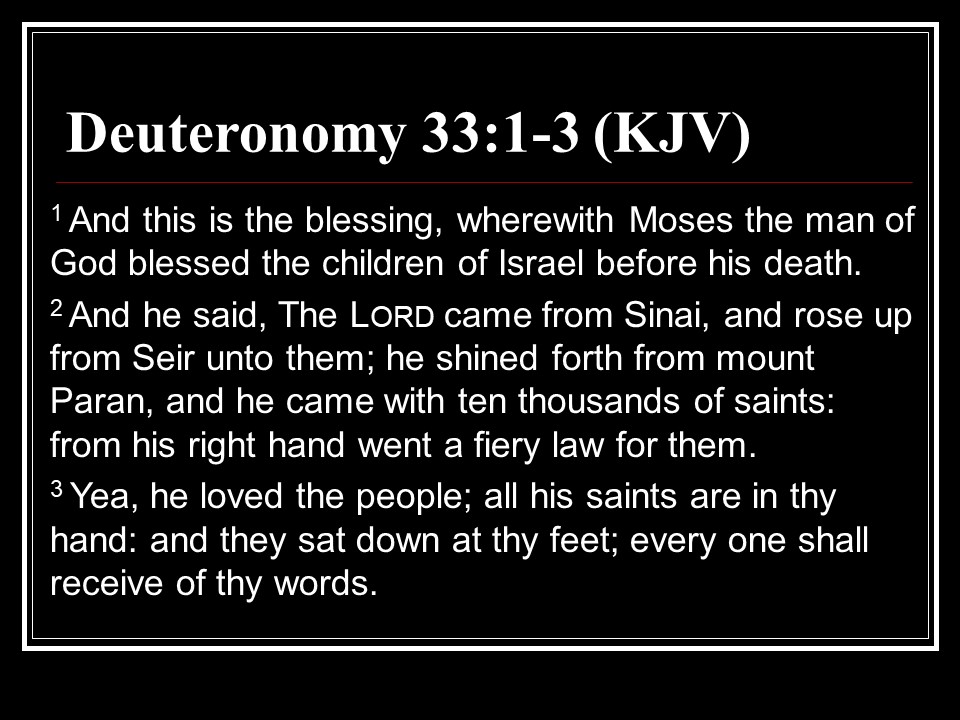 Deuteronomy 33:1-3 (KJV)

$^{1}$ And this is the blessing, wherewith Moses the man of God blessed the children of Israel before his death.

$^{2}$ And he said, The LORD came from Sinai, and rose up from Seir unto them; he shined forth from mount Paran, and he came with ten thousands of saints: from his right hand went a fiery law for them.

$^{3}$ Yea, he loved the people; all his saints are in thy hand: and they sat down at thy feet; every one shall receive of thy words.